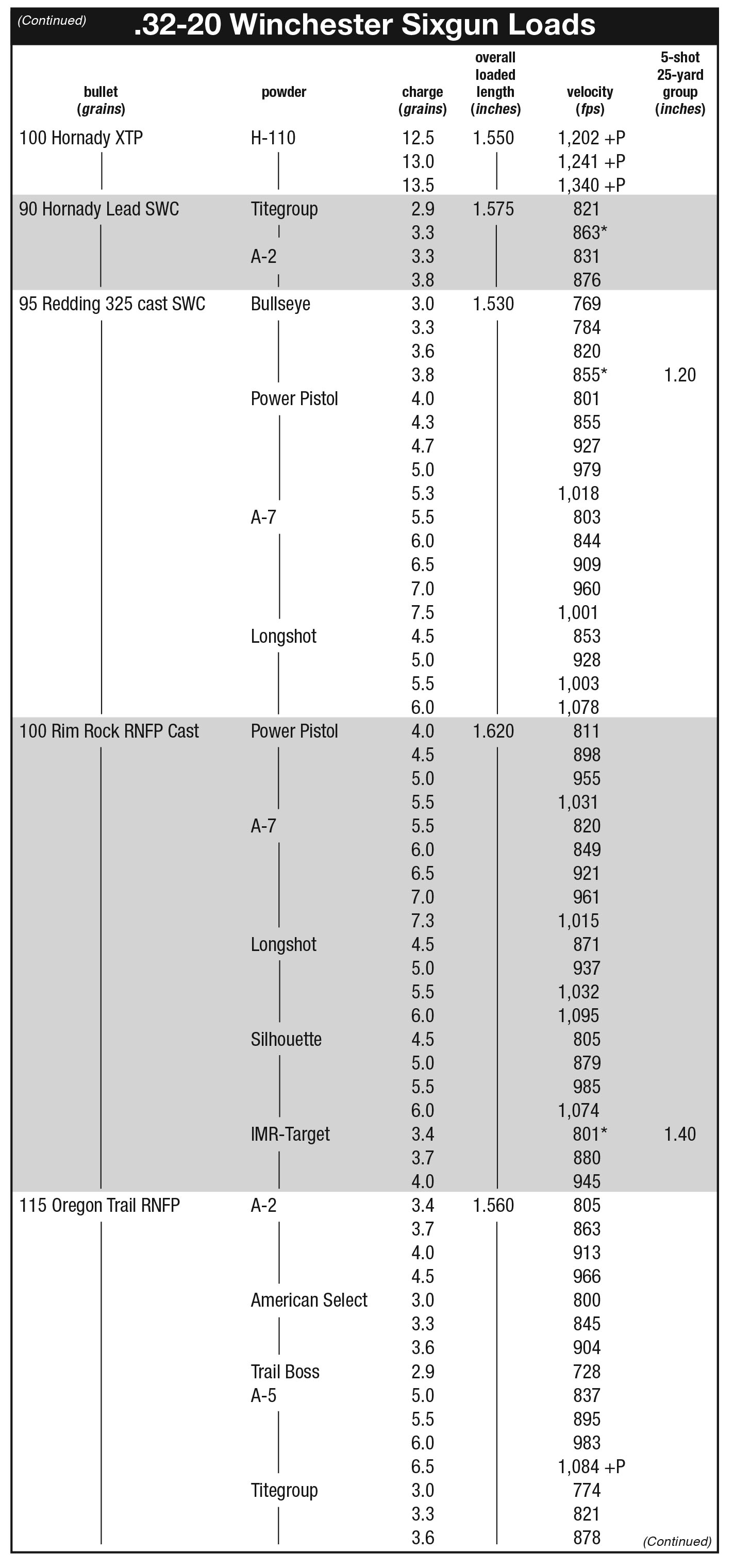 (Continued) .32-20 Winchester Sixgun Loads

| bullet (grains) | powder | charge (grains) | overall loaded length (inches) | velocity (fps) | 5-shot 25-yard group (inches) |
|---|---|---|---|---|---|
| 100 Hornady XTP | H-110 | 12.5 | 1.550 | 1,202 +P | |
| | | 13.0 | | 1,241 +P | |
| | | 13.5 | | 1,340 +P | |
| 90 Hornady Lead SWC | Titegroup | 2.9 | 1.575 | 821 | |
| | | 3.3 | | 863* | |
| | A-2 | 3.3 | | 831 | |
| | | 3.8 | | 876 | |
| 95 Redding 325 cast SWC | Bullseye | 3.0 | 1.530 | 769 | |
| | | 3.3 | | 784 | |
| | | 3.6 | | 820 | |
| | | 3.8 | | 855* | 1.20 |
| | Power Pistol | 4.0 | | 801 | |
| | | 4.3 | | 855 | |
| | | 4.7 | | 927 | |
| | | 5.0 | | 979 | |
| | | 5.3 | | 1,018 | |
| | A-7 | 5.5 | | 803 | |
| | | 6.0 | | 844 | |
| | | 6.5 | | 909 | |
| | | 7.0 | | 960 | |
| | | 7.5 | | 1,001 | |
| | Longshot | 4.5 | | 853 | |
| | | 5.0 | | 928 | |
| | | 5.5 | | 1,003 | |
| | | 6.0 | | 1,078 | |
| 100 Rim Rock RNFP Cast | Power Pistol | 4.0 | 1.620 | 811 | |
| | | 4.5 | | 898 | |
| | | 5.0 | | 955 | |
| | | 5.5 | | 1,031 | |
| | A-7 | 5.5 | | 820 | |
| | | 6.0 | | 849 | |
| | | 6.5 | | 921 | |
| | | 7.0 | | 961 | |
| | | 7.3 | | 1,015 | |
| | Longshot | 4.5 | | 871 | |
| | | 5.0 | | 937 | |
| | | 5.5 | | 1,032 | |
| | | 6.0 | | 1,095 | |
| | Silhouette | 4.5 | | 805 | |
| | | 5.0 | | 879 | |
| | | 5.5 | | 985 | |
| | | 6.0 | | 1,074 | |
| | IMR-Target | 3.4 | | 801* | 1.40 |
| | | 3.7 | | 880 | |
| | | 4.0 | | 945 | |
| 115 Oregon Trail RNFP | A-2 | 3.4 | 1.560 | 805 | |
| | | 3.7 | | 863 | |
| | | 4.0 | | 913 | |
| | | 4.5 | | 966 | |
| | American Select | 3.0 | | 800 | |
| | | 3.3 | | 845 | |
| | | 3.6 | | 904 | |
| | Trail Boss | 2.9 | | 728 | |
| | A-5 | 5.0 | | 837 | |
| | | 5.5 | | 895 | |
| | | 6.0 | | 983 | |
| | | 6.5 | | 1,084 +P | |
| | Titegroup | 3.0 | | 774 | |
| | | 3.3 | | 821 | |
| | | 3.6 | | 878 | |

(Continued)